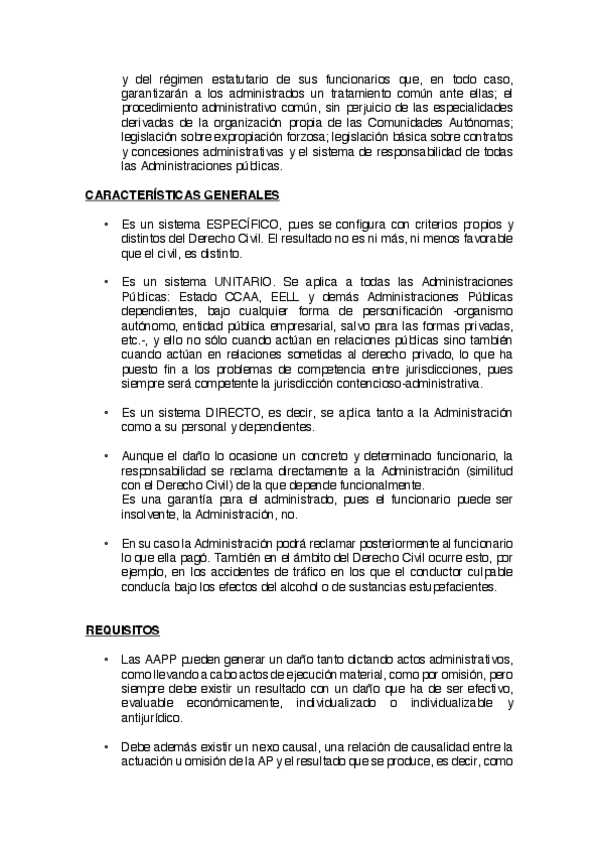 y del régimen estatutario de sus funcionarios que, en todo caso, garantizarán a los administrados un tratamiento común ante ellas; el procedimiento administrativo común, sin perjuicio de las especialidades derivadas de la organización propia de las Comunidades Autónomas; legislación sobre expropiación forzosa; legislación básica sobre contratos y concesiones administrativas y el sistema de responsabilidad de todas las Administraciones públicas.

CARACTERÍSTICAS GENERALES

• Es un sistema ESPECÍFICO, pues se configura con criterios propios y distintos del Derecho Civil. El resultado no es ni más, ni menos favorable que el civil, es distinto.

• Es un sistema UNITARIO. Se aplica a todas las Administraciones Públicas: Estado CCAA, EELL y demás Administraciones Públicas dependientes, bajo cualquier forma de personificación -organismo autónomo, entidad pública empresarial, salvo para las formas privadas, etc.-, y ello no sólo cuando actúan en relaciones públicas sino también cuando actúan en relaciones sometidas al derecho privado, lo que ha puesto fin a los problemas de competencia entre jurisdicciones, pues siempre será competente la jurisdicción contencioso-administrativa.

• Es un sistema DIRECTO, es decir, se aplica tanto a la Administración como a su personal y dependientes.

• Aunque el daño lo ocasione un concreto y determinado funcionario, la responsabilidad se reclama directamente a la Administración (similitud con el Derecho Civil) de la que depende funcionalmente.
Es una garantía para el administrado, pues el funcionario puede ser insolvente, la Administración, no.

• En su caso la Administración podrá reclamar posteriormente al funcionario lo que ella pagó. También en el ámbito del Derecho Civil ocurre esto, por ejemplo, en los accidentes de tráfico en los que el conductor culpable conducía bajo los efectos del alcohol o de sustancias estupefacientes.

REQUISITOS

• Las AAPP pueden generar un daño tanto dictando actos administrativos, como llevando a cabo actos de ejecución material, como por omisión, pero siempre debe existir un resultado con un daño que ha de ser efectivo, evaluable económicamente, individualizado o individualizable y antijurídico.

• Debe además existir un nexo causal, una relación de causalidad entre la actuación u omisión de la AP y el resultado que se produce, es decir, como